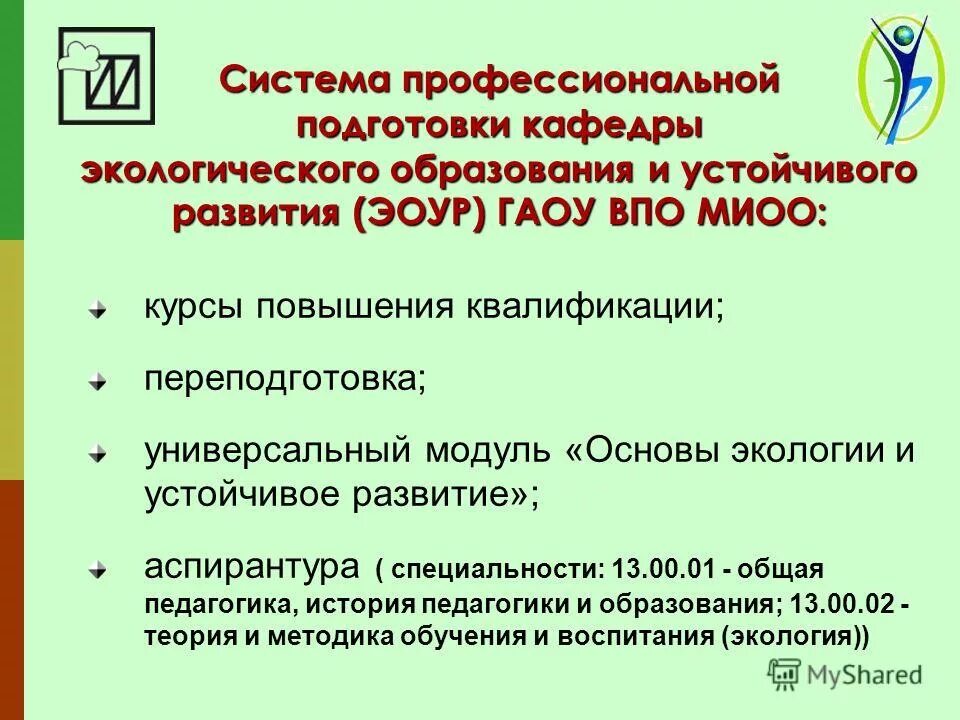 Система профессиональной подготовки кафедры экологического образования и устойчивого развития (ЭОУР) ГАОУ ВПО МИОО:

курсы повышения квалификации;

переподготовка;

универсальный модуль «Основы экологии и устойчивое развитие»;

аспирантура ( специальности: 13.00.01 - общая педагогика, история педагогики и образования; 13.00.02 - теория и методика обучения и воспитания (экология))

MyShared